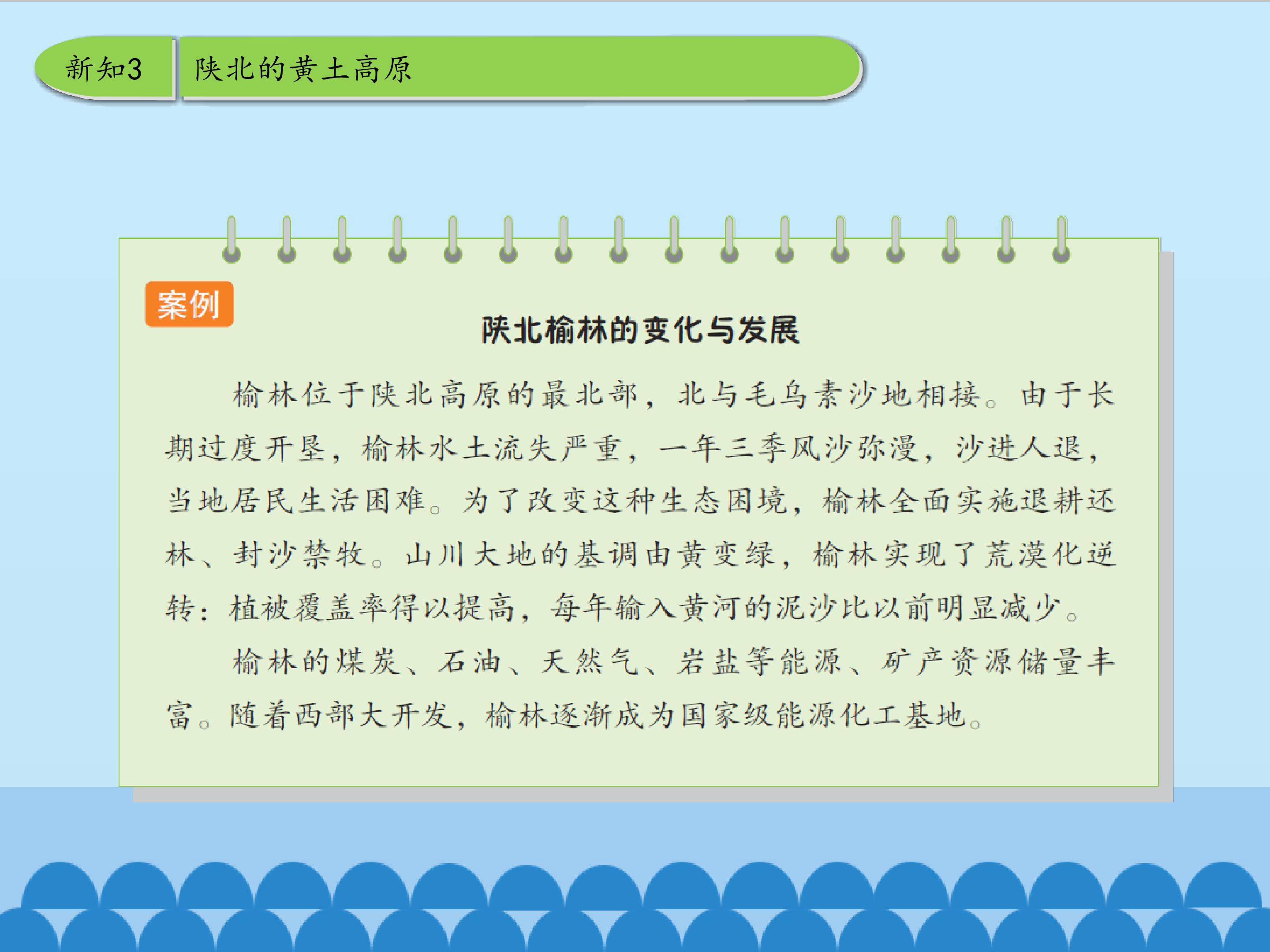 新知3 陕北的黄土高原

案例

陕北榆林的变化与发展

榆林位于陕北高原的最北部，北与毛乌素沙地相接。由于长期过度开垦，榆林水土流失严重，一年三季风沙弥漫，沙进人退，当地居民生活困难。为了改变这种生态困境，榆林全面实施退耕还林、封沙禁牧。山川大地的基调由黄变绿，榆林实现了荒漠化逆转：植被覆盖率得以提高，每年输入黄河的泥沙比以前明显减少。

榆林的煤炭、石油、天然气、岩盐等能源、矿产资源储量丰富。随着西部大开发，榆林逐渐成为国家级能源化工基地。